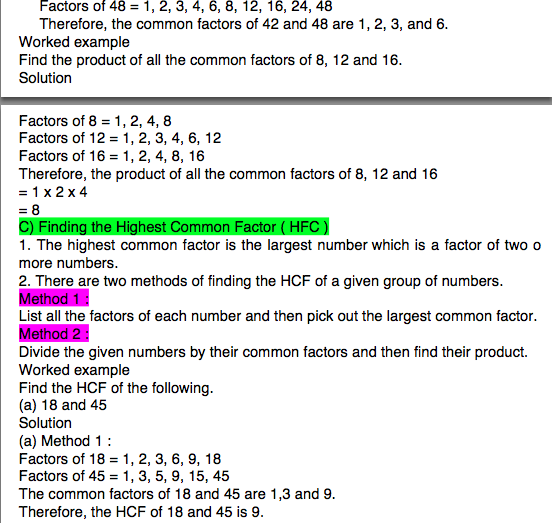 Factors of 48 = 1, 2, 3, 4, 6, 8, 12, 16, 24, 48
Therefore, the common factors of 42 and 48 are 1, 2, 3, and 6.
Worked example
Find the product of all the common factors of 8, 12 and 16.
Solution

Factors of 8 = 1, 2, 4, 8
Factors of 12 = 1, 2, 3, 4, 6, 12
Factors of 16 = 1, 2, 4, 8, 16
Therefore, the product of all the common factors of 8, 12 and 16
= 1 x 2 x 4
= 8
C) Finding the Highest Common Factor ( HFC )
1. The highest common factor is the largest number which is a factor of two o more numbers.
2. There are two methods of finding the HCF of a given group of numbers.
Method 1 :
List all the factors of each number and then pick out the largest common factor.
Method 2 :
Divide the given numbers by their common factors and then find their product.
Worked example
Find the HCF of the following.
(a) 18 and 45
Solution
(a) Method 1 :
Factors of 18 = 1, 2, 3, 6, 9, 18
Factors of 45 = 1, 3, 5, 9, 15, 45
The common factors of 18 and 45 are 1,3 and 9.
Therefore, the HCF of 18 and 45 is 9.